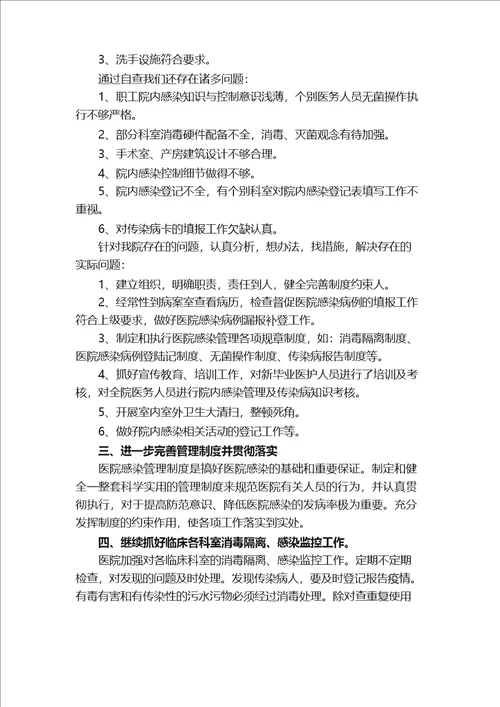 3、洗手设施符合要求。

通过自查我们还存在诸多问题：

1、职工院内感染知识与控制意识浅薄，个别医务人员无菌操作执行不够严格。

2、部分科室消毒硬件配备不全，消毒、灭菌观念有待加强。

3、手术室、产房建筑设计不够合理。

4、院内感染控制细节做得不够。

5、院内感染登记不全，有个别科室对院内感染登记表填写工作不重视。

6、对传染病卡的填报工作欠缺认真。

针对我院存在的问题，认真分析，想办法，找措施，解决存在的实际问题：

1、建立组织，明确职责，责任到人，健全完善制度约束人。

2、经常性到病案室查看病历，检查督促医院感染病例的填报工作符合上级要求，做好医院感染病例漏报补登工作。

3、制定和执行医院感染管理各项规章制度，如：消毒隔离制度、医院感染病例登陆记制度、无菌操作制度、传染病报告制度等。

4、抓好宣传教育、培训工作，对新毕业医护人员进行了培训及考核，对全院医务人员进行院内感染管理及传染病知识考核。

5、开展室内室外卫生大清扫，整顿死角。

6、做好院内感染相关活动的登记工作等。

三、进一步完善管理制度并贯彻落实

医院感染管理制度是搞好医院感染的基础和重要保证。制定和健全一整套科学实用的管理制度来规范医院有关人员的行为，并认真贯彻执行，对于提高防范意识、降低医院感染的发病率极为重要。充分发挥制度的约束作用，使各项工作落实到实处。

四、继续抓好临床各科室消毒隔离、感染监控工作。

医院加强对各临床科室的消毒隔离、感染监控工作。定期不定期检查，对发现的问题及时处理。发现传染病人，要及时登记报告疫情。有毒有害和有传染性的污水污物必须经过消毒处理。除对查重复使用